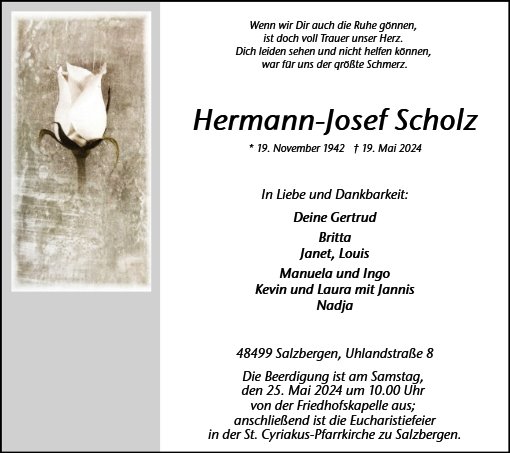 Wenn wir Dir auch die Ruhe gönnen,
ist doch voll Trauer unser Herz.
Dich leiden sehen und nicht helfen können,
war für uns der größte Schmerz.

Hermann-Josef Scholz

* 19. November 1942 † 19. Mai 2024

In Liebe und Dankbarkeit:

Deine Gertrud
Britta
Janet, Louis
Manuela und Ingo
Kevin und Laura mit Jannis
Nadja

48499 Salzbergen, Uhlandstraße 8

Die Beerdigung ist am Samstag, den 25. Mai 2024 um 10.00 Uhr von der Friedhofskapelle aus; anschließend ist die Eucharistiefeier in der St. Cyriakus-Pfarrkirche zu Salzbergen.